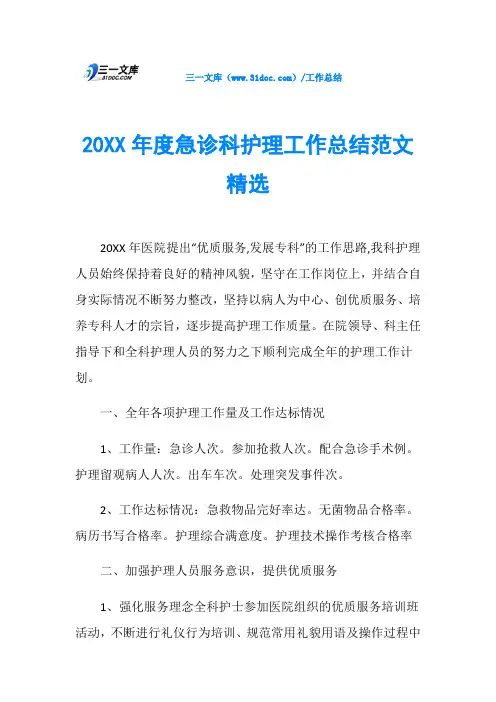 三一文库
31DOC.COM

三一文库（www.31doc.com）/工作总结

20XX 年度急诊科护理工作总结范文精选

20XX 年医院提出“优质服务,发展专科”的工作思路,我科护理人员始终保持着良好的精神风貌，坚守在工作岗位上，并结合自身实际情况不断努力整改，坚持以病人为中心、创优质服务、培养专科人才的宗旨，逐步提高护理工作质量。在院领导、科主任指导下和全科护理人员的努力之下顺利完成全年的护理工作计划。

一、全年各项护理工作量及工作达标情况

1、工作量：急诊人次。参加抢救人次。配合急诊手术例。护理留观病人人次。出车车次。处理突发事件次。

2、工作达标情况：急救物品完好率达。无菌物品合格率。病历书写合格率。护理综合满意度。护理技术操作考核合格率

二、加强护理人员服务意识，提供优质服务

1、强化服务理念全科护士参加医院组织的优质服务培训班活动，不断进行礼仪行为培训、规范常用礼貌用语及操作过程中